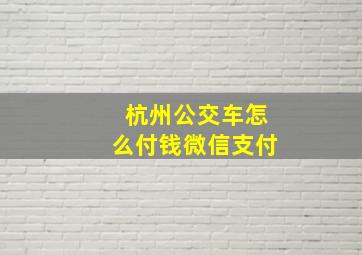 杭州公交车怎么付钱微信支付